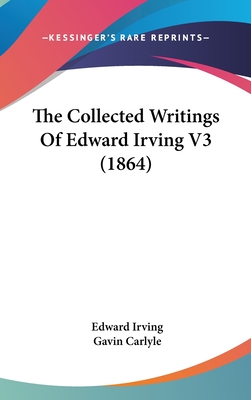 —KESSINGER'S RARE REPRINTS—

The Collected Writings Of Edward Irving V3 (1864)

Edward Irving
Gavin Carlyle